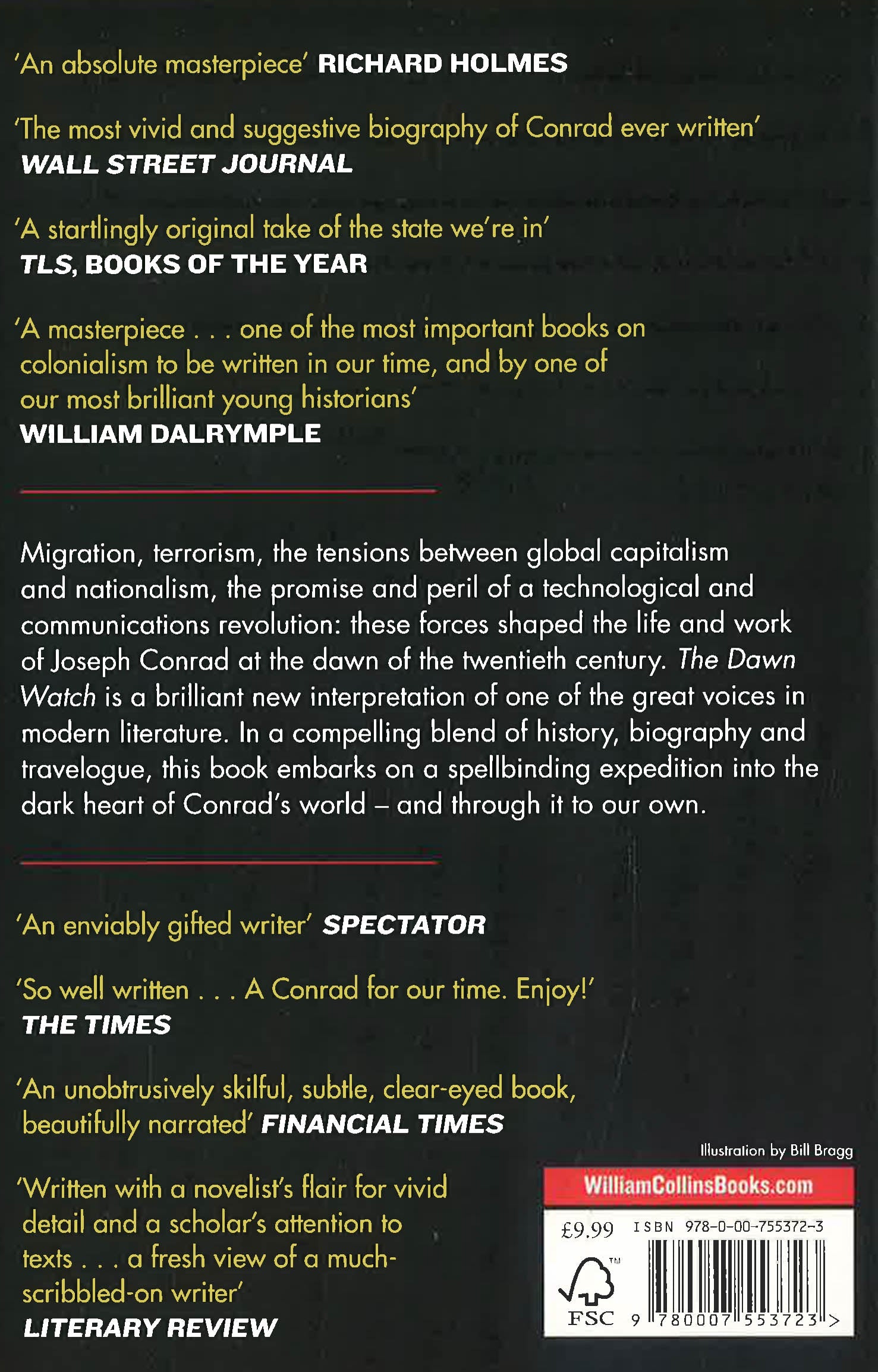 'An absolute masterpiece' RICHARD HOLMES

'The most vivid and suggestive biography of Conrad ever written'
WALL STREET JOURNAL

'A startlingly original take of the state we're in'
TLS, BOOKS OF THE YEAR

'A masterpiece . . . one of the most important books on colonialism to be written in our time, and by one of our most brilliant young historians'
WILLIAM DALRYMPLE

Migration, terrorism, the tensions between global capitalism and nationalism, the promise and peril of a technological and communications revolution: these forces shaped the life and work of Joseph Conrad at the dawn of the twentieth century. The Dawn Watch is a brilliant new interpretation of one of the great voices in modern literature. In a compelling blend of history, biography and travelogue, this book embarks on a spellbinding expedition into the dark heart of Conrad's world – and through it to our own.

'An enviably gifted writer' SPECTATOR

'So well written . . . A Conrad for our time. Enjoy!'
THE TIMES

'An unobtrusively skilful, subtle, clear-eyed book, beautifully narrated' FINANCIAL TIMES

'Written with a novelist's flair for vivid detail and a scholar's attention to texts . . . a fresh view of a much-scribbled-on writer'
LITERARY REVIEW

Illustration by Bill Bragg

WilliamCollinsBooks.com

£9.99 ISBN 978-0-00-755372-3

FSC

9 780007 553723 >